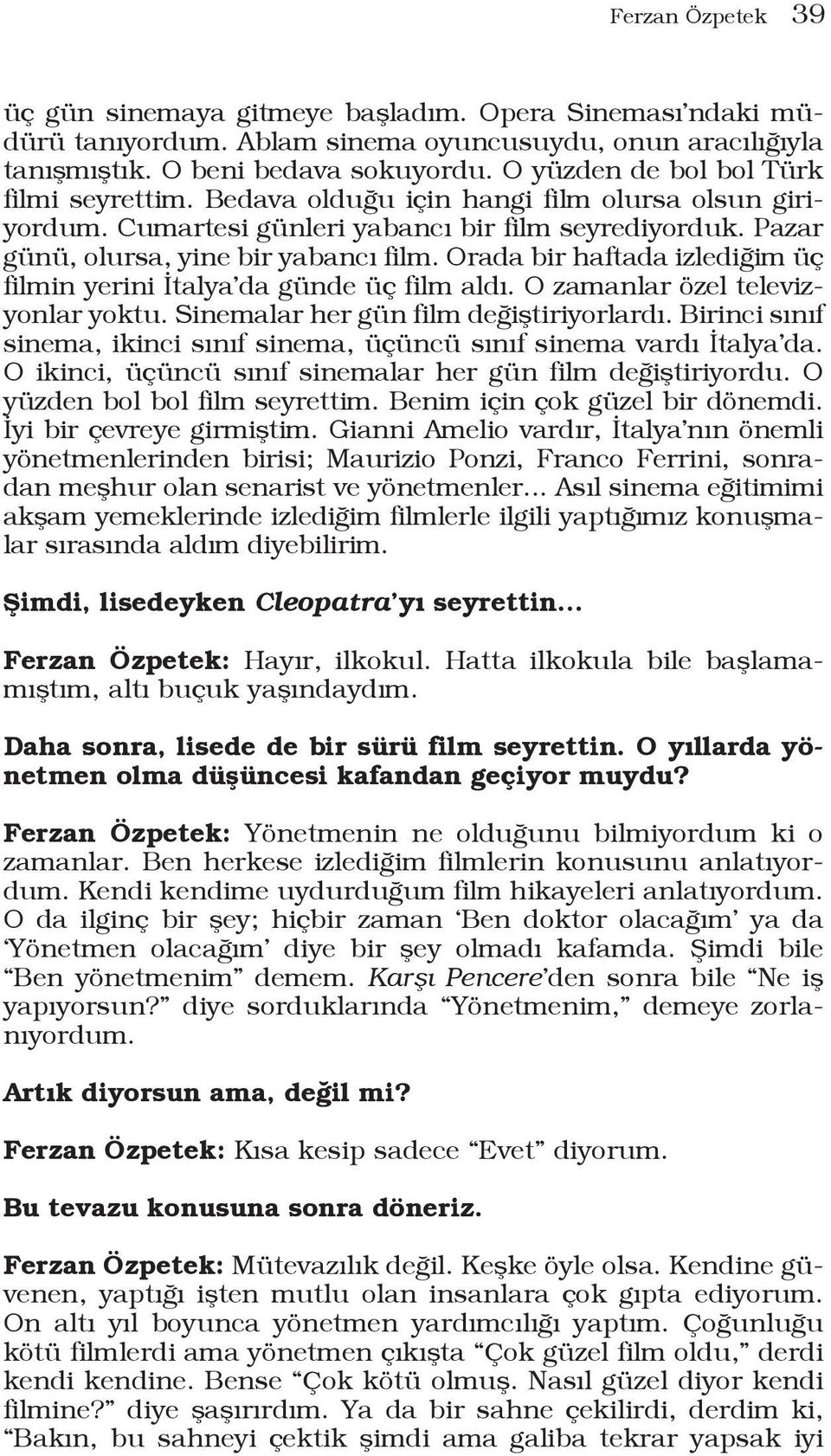 Ferzan Özpetek 39

üç gün sinemaya gitmeye başladım. Opera Sineması'ndaki müdürü tanıyordum. Ablam sinema oyuncusuydu, onun aracılığıyla tanışmıştık. O beni bedava sokuyordu. O yüzden de bol bol Türk filmi seyrettim. Bedava olduğu için hangi film olursa olsun giriyordum. Cumartesi günleri yabancı bir film seyrediyorduk. Pazar günü, olursa, yine bir yabancı film. Orada bir haftada izlediğim üç filmin yerini İtalya'da günde üç film aldı. O zamanlar özel televizyonlar yoktu. Sinemalar her gün film değiştiriyorlardı. Birinci sınıf sinema, ikinci sınıf sinema, üçüncü sınıf sinema vardı İtalya'da. O ikinci, üçüncü sınıf sinemalar her gün film değiştiriyordu. O yüzden bol bol film seyrettim. Benim için çok güzel bir dönemdi. İyi bir çevreye girmiştim. Gianni Amelio vardır, İtalya'nın önemli yönetmenlerinden birisi; Maurizio Ponzi, Franco Ferrini, sonradan meşhur olan senarist ve yönetmenler... Asıl sinema eğitimimi akşam yemeklerinde izlediğim filmlerle ilgili yaptığımız konuşmalar sırasında aldım diyebilirim.

Şimdi, lisedeyken Cleopatra'yı seyrettin...

Ferzan Özpetek: Hayır, ilkokul. Hatta ilkokula bile başlamamıştım, altı buçuk yaşındaydım.

Daha sonra, lisede de bir sürü film seyrettin. O yıllarda yönetmen olma düşüncesi kafandan geçiyor muydu?

Ferzan Özpetek: Yönetmenin ne olduğunu bilmiyordum ki o zamanlar. Ben herkese izlediğim filmlerin konusunu anlatıyordum. Kendi kendime uydurduğum film hikayeleri anlatıyordum. O da ilginç bir şey; hiçbir zaman 'Ben doktor olacağım' ya da 'Yönetmen olacağım' diye bir şey olmadı kafamda. Şimdi bile "Ben yönetmenim" demem. Karşı Pencere'den sonra bile "Ne iş yapıyorsun?" diye sorduklarında "Yönetmenim," demeye zorlanıyordum.

Artık diyorsun ama, değil mi?

Ferzan Özpetek: Kısa kesip sadece "Evet" diyorum.

Bu tevazu konusuna sonra döneriz.

Ferzan Özpetek: Mütevazılık değil. Keşke öyle olsa. Kendine güvenen, yaptığı işten mutlu olan insanlara çok gıpta ediyorum. On altı yıl boyunca yönetmen yardımcılığı yaptım. Çoğunluğu kötü filmlerdi ama yönetmen çıkışta "Çok güzel film oldu," derdi kendi kendine. Bense "Çok kötü olmuş. Nasıl güzel diyor kendi filmine?" diye şaşırırdım. Ya da bir sahne çekilirdi, derdim ki, "Bakın, bu sahneyi çektik şimdi ama galiba tekrar yapsak iyi